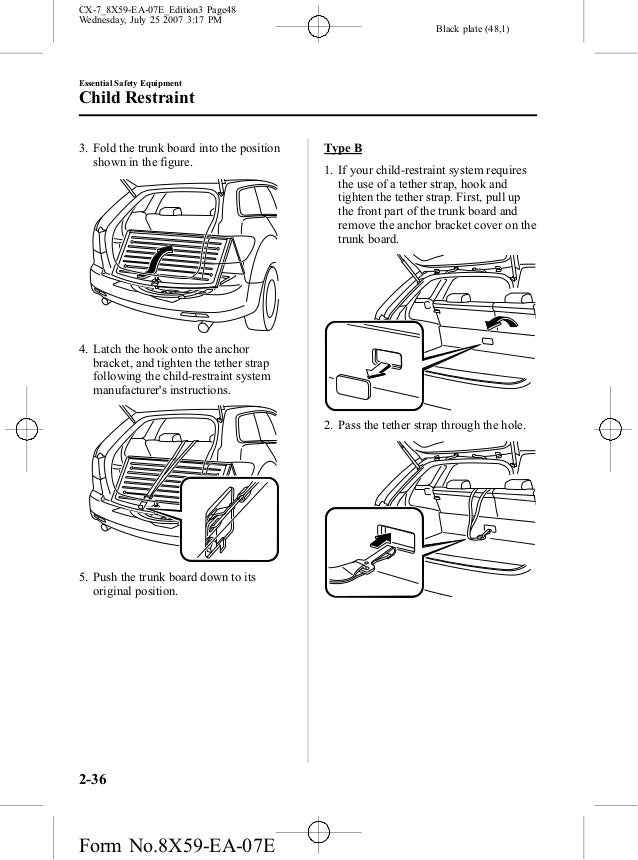 CX-7_8X59-EA-07E_Edition3 Page48
Wednesday, July 25 2007 3:17 PM

Black plate (48,1)

Essential Safety Equipment
Child Restraint

3. Fold the trunk board into the position shown in the figure.

4. Latch the hook onto the anchor bracket, and tighten the tether strap following the child-restraint system manufacturer's instructions.

5. Push the trunk board down to its original position.

Type B

1. If your child-restraint system requires the use of a tether strap, hook and tighten the tether strap. First, pull up the front part of the trunk board and remove the anchor bracket cover on the trunk board.

2. Pass the tether strap through the hole.

2-36

Form No.8X59-EA-07E